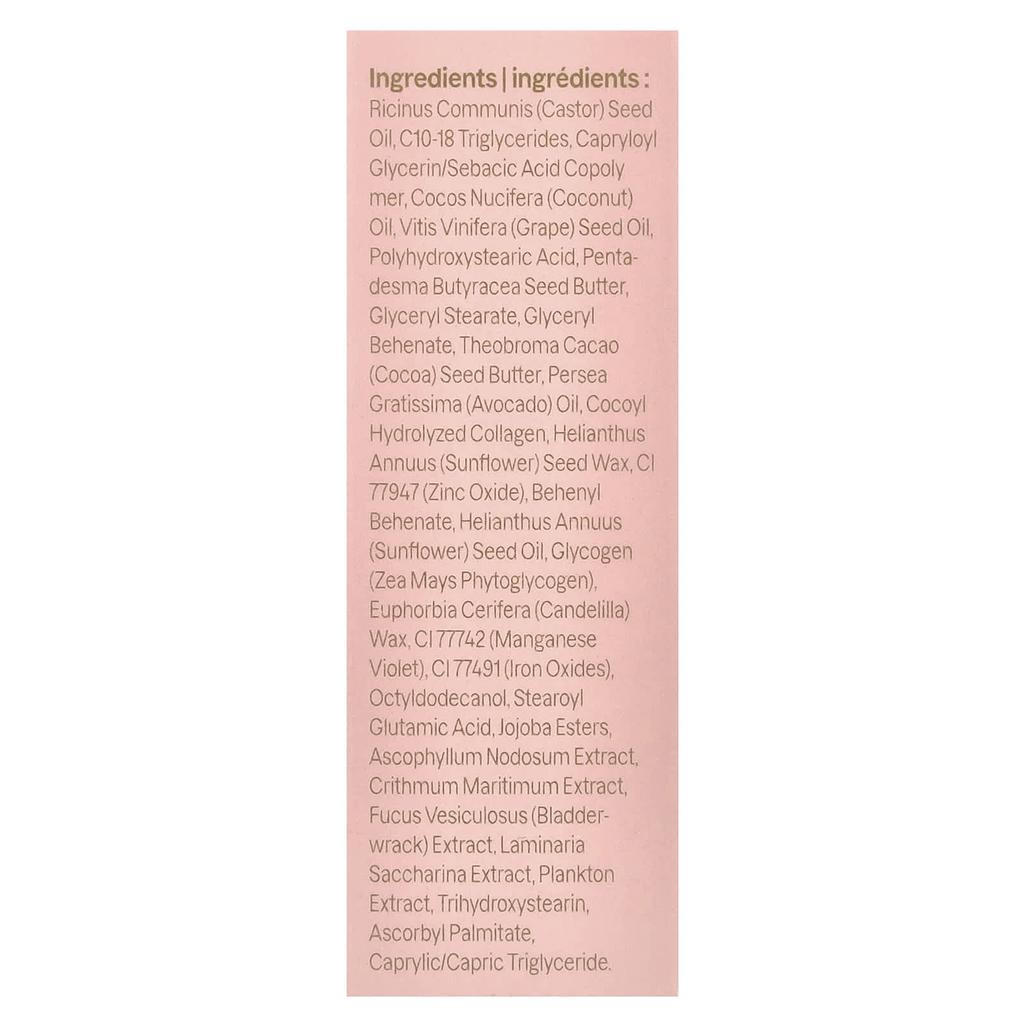 Ingredients | ingrédients :
Ricinus Communis (Castor) Seed Oil, C10-18 Triglycerides, Capryloyl Glycerin/Sebacic Acid Copoly mer, Cocos Nucifera (Coconut) Oil, Vitis Vinifera (Grape) Seed Oil, Polyhydroxystearic Acid, Pentadesma Butyracea Seed Butter, Glyceryl Stearate, Glyceryl Behenate, Theobroma Cacao (Cocoa) Seed Butter, Persea Gratissima (Avocado) Oil, Cocoyl Hydrolyzed Collagen, Helianthus Annuus (Sunflower) Seed Wax, CI 77947 (Zinc Oxide), Behenyl Behenate, Helianthus Annuus (Sunflower) Seed Oil, Glycogen (Zea Mays Phytoglycogen), Euphorbia Cerifera (Candelilla) Wax, CI 77742 (Manganese Violet), CI 77491 (Iron Oxides), Octyldodecanol, Stearoyl Glutamic Acid, Jojoba Esters, Ascophyllum Nodosum Extract, Crithmum Maritimum Extract, Fucus Vesiculosus (Bladderwrack) Extract, Laminaria Saccharina Extract, Plankton Extract, Trihydroxystearin, Ascorbyl Palmitate, Caprylic/Capric Triglyceride.